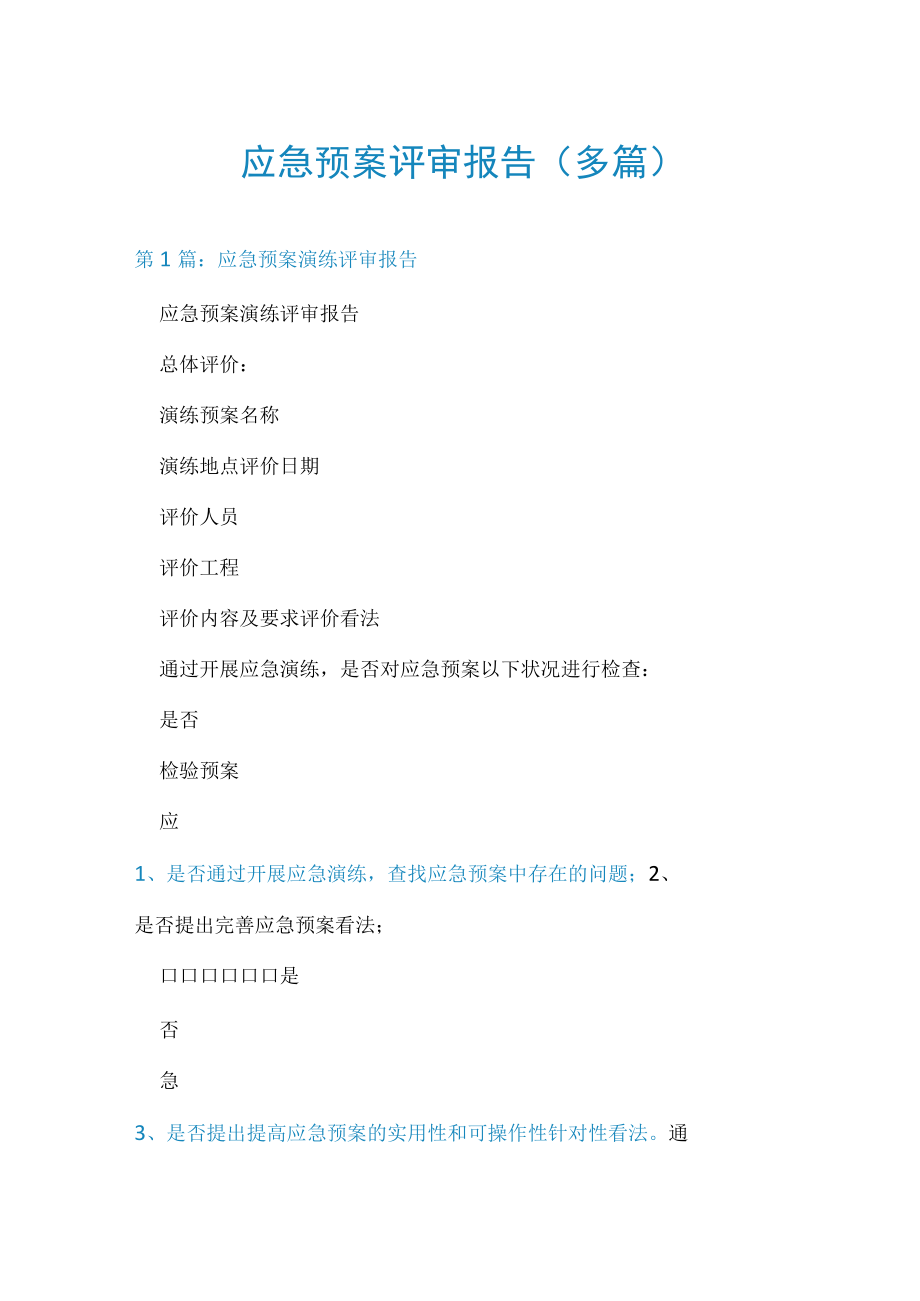 应急预案评审报告（多篇）

第1篇：应急预案演练评审报告

应急预案演练评审报告

总体评价：

演练预案名称

演练地点评价日期

评价人员

评价工程

评价内容及要求评价看法

通过开展应急演练，是否对应急预案以下状况进行检查：

是否

检验预案

应

1、是否通过开展应急演练，查找应急预案中存在的问题；2、是否提出完善应急预案看法；

口口口口口口是

否

急

3、是否提出提高应急预案的实用性和可操作性针对性看法。通